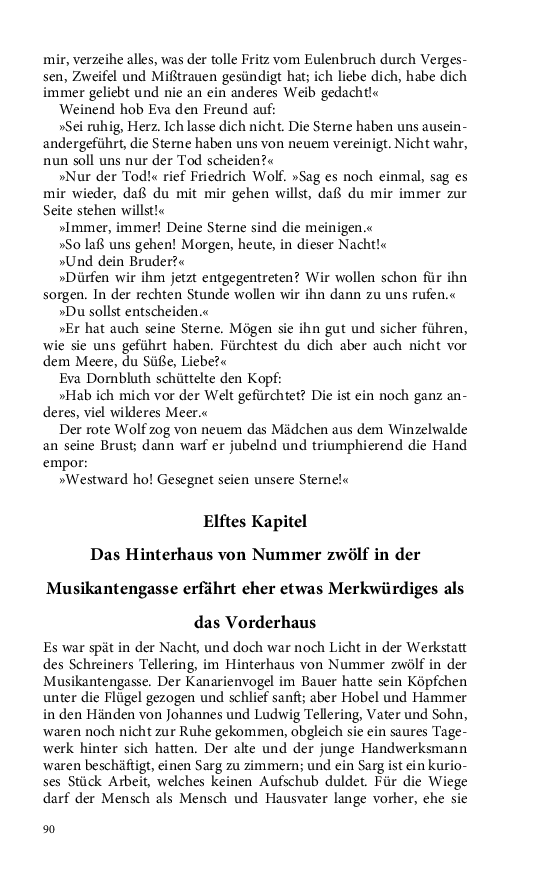 mir, verzeihe alles, was der tolle Fritz vom Eulenbruch durch Vergessen, Zweifel und Mißtrauen gesündigt hat; ich liebe dich, habe dich immer geliebt und nie an ein anderes Weib gedacht!«

Weinend hob Eva den Freund auf:

»Sei ruhig, Herz. Ich lasse dich nicht. Die Sterne haben uns auseinandergeführt, die Sterne haben uns von neuem vereinigt. Nicht wahr, nun soll uns nur der Tod scheiden?«

»Nur der Tod!« rief Friedrich Wolf. »Sag es noch einmal, sag es mir wieder, daß du mit mir gehen willst, daß du mir immer zur Seite stehen willst!«

»Immer, immer! Deine Sterne sind die meinigen.«

»So laß uns gehen! Morgen, heute, in dieser Nacht!«

»Und dein Bruder?«

»Dürfen wir ihm jetzt entgegentreten? Wir wollen schon für ihn sorgen. In der rechten Stunde wollen wir ihn dann zu uns rufen.«

»Du sollst entscheiden.«

»Er hat auch seine Sterne. Mögen sie ihn gut und sicher führen, wie sie uns geführt haben. Fürchtest du dich aber auch nicht vor dem Meere, du Süße, Liebe?«

Eva Dornbluth schüttelte den Kopf:

»Hab ich mich vor der Welt gefürchtet? Die ist ein noch ganz anderes, viel wilderes Meer.«

Der rote Wolf zog von neuem das Mädchen aus dem Winzelwalde an seine Brust; dann warf er jubelnd und triumphierend die Hand empor:

»Westward ho! Gesegnet seien unsere Sterne!«

Elftes Kapitel

Das Hinterhaus von Nummer zwölf in der Musikantengasse erfährt eher etwas Merkwürdiges als das Vorderhaus

Es war spät in der Nacht, und doch war noch Licht in der Werkstatt des Schreiners Tellering, im Hinterhaus von Nummer zwölf in der Musikantengasse. Der Kanarienvogel im Bauer hatte sein Köpfchen unter die Flügel gezogen und schlief sanft; aber Hobel und Hammer in den Händen von Johannes und Ludwig Tellering, Vater und Sohn, waren noch nicht zur Ruhe gekommen, obgleich sie ein saures Tagewerk hinter sich hatten. Der alte und der junge Handwerksmann waren beschäftigt, einen Sarg zu zimmern; und ein Sarg ist ein kurioses Stück Arbeit, welches keinen Aufschub duldet. Für die Wiege darf der Mensch als Mensch und Hausvater lange vorher, ehe sie

90